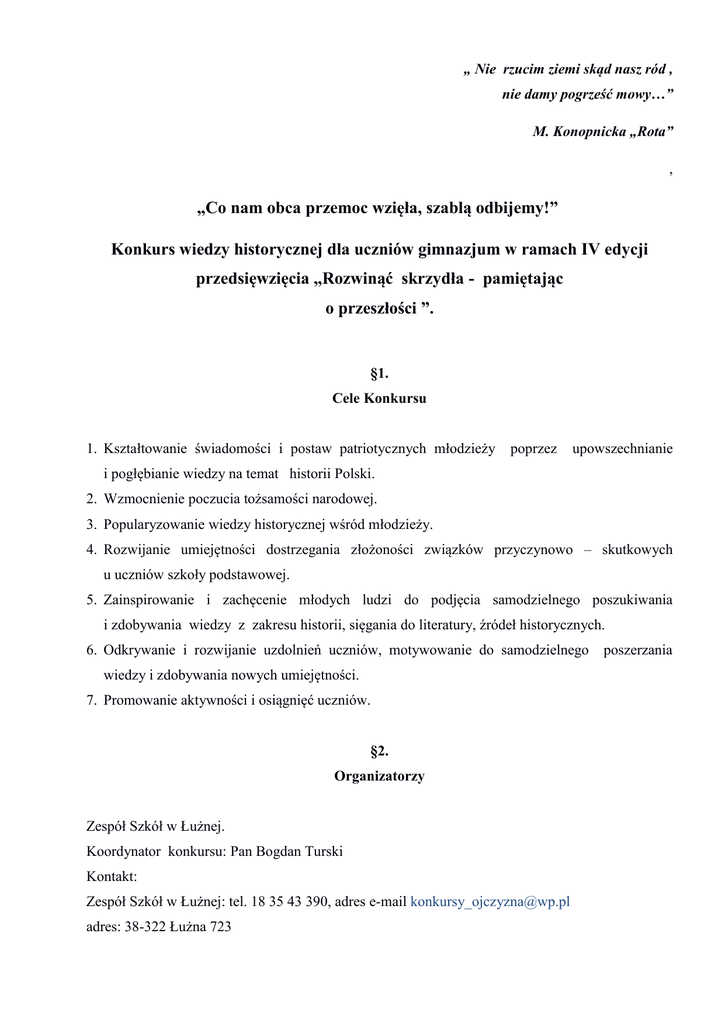 „ Nie rzucim ziemi skąd nasz ród ,
nie damy pogrześć mowy…”

M. Konopnicka „Rota”

,

„Co nam obca przemoc wzięła, szablą odbijemy!”

Konkurs wiedzy historycznej dla uczniów gimnazjum w ramach IV edycji przedsięwzięcia „Rozwinąć skrzydła - pamiętając o przeszłości ”.

§1.
Cele Konkursu

1. Kształtowanie świadomości i postaw patriotycznych młodzieży poprzez upowszechnianie i pogłębianie wiedzy na temat historii Polski.
2. Wzmocnienie poczucia tożsamości narodowej.
3. Popularyzowanie wiedzy historycznej wśród młodzieży.
4. Rozwijanie umiejętności dostrzegania złożoności związków przyczynowo – skutkowych u uczniów szkoły podstawowej.
5. Zainspirowanie i zachęcenie młodych ludzi do podjęcia samodzielnego poszukiwania i zdobywania wiedzy z zakresu historii, sięgania do literatury, źródeł historycznych.
6. Odkrywanie i rozwijanie uzdolnień uczniów, motywowanie do samodzielnego poszerzania wiedzy i zdobywania nowych umiejętności.
7. Promowanie aktywności i osiągnięć uczniów.

§2.
Organizatorzy

Zespół Szkół w Łużnej.
Koordynator konkursu: Pan Bogdan Turski
Kontakt:
Zespół Szkół w Łużnej: tel. 18 35 43 390, adres e-mail konkursy_ojczyzna@wp.pl
adres: 38-322 Łużna 723